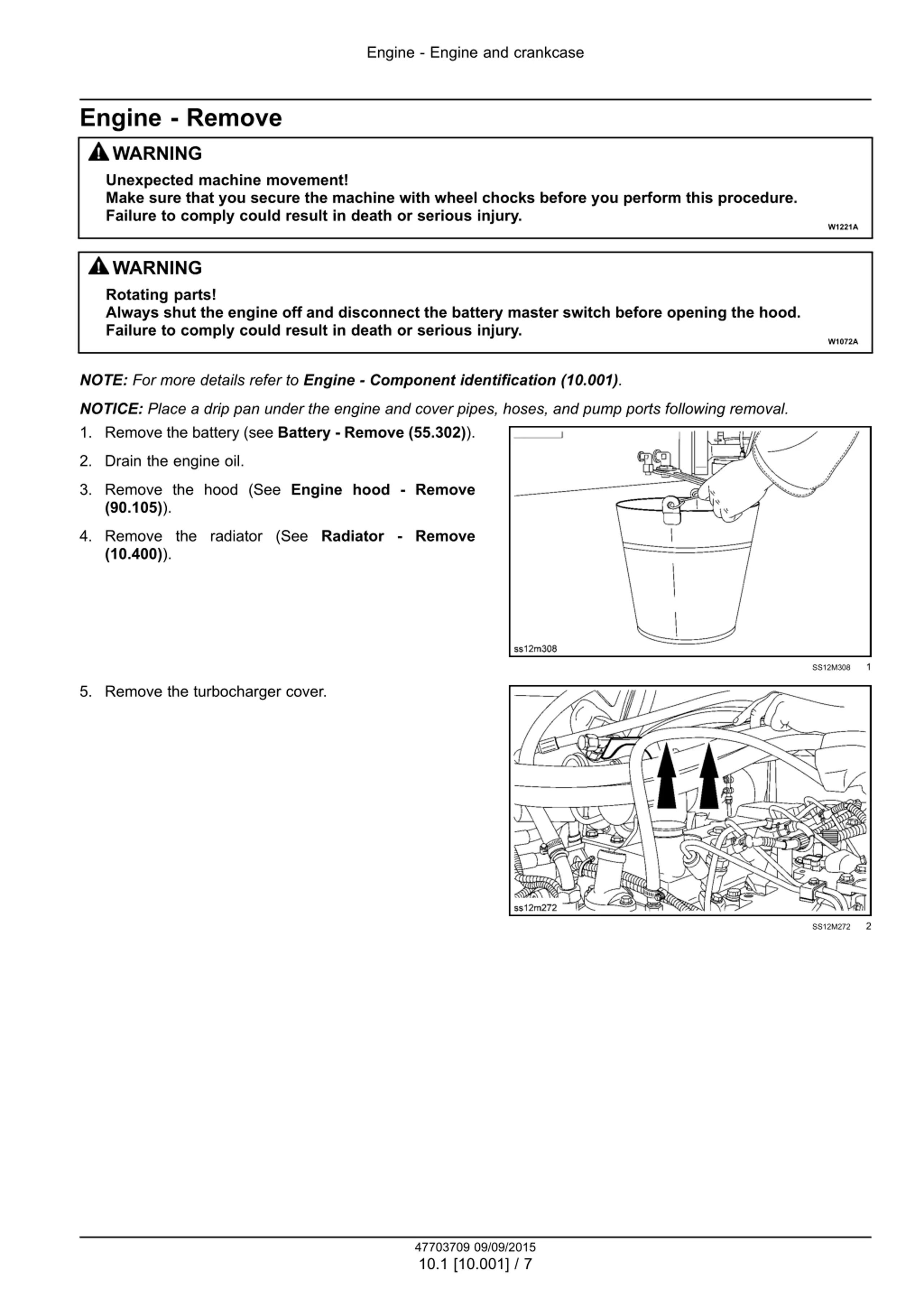 Engine - Engine and crankcase

Engine - Remove

WARNING

Unexpected machine movement!
Make sure that you secure the machine with wheel chocks before you perform this procedure.
Failure to comply could result in death or serious injury.

W1221A

WARNING

Rotating parts!
Always shut the engine off and disconnect the battery master switch before opening the hood.
Failure to comply could result in death or serious injury.

W1072A

NOTE: For more details refer to Engine - Component identification (10.001).

NOTICE: Place a drip pan under the engine and cover pipes, hoses, and pump ports following removal.

1. Remove the battery (see Battery - Remove (55.302)).

2. Drain the engine oil.

3. Remove the hood (See Engine hood - Remove (90.105)).

4. Remove the radiator (See Radiator - Remove (10.400)).

ss12m308

SS12M308 1

5. Remove the turbocharger cover.

ss12m272

SS12M272 2

47703709 09/09/2015
10.1 [10.001] / 7